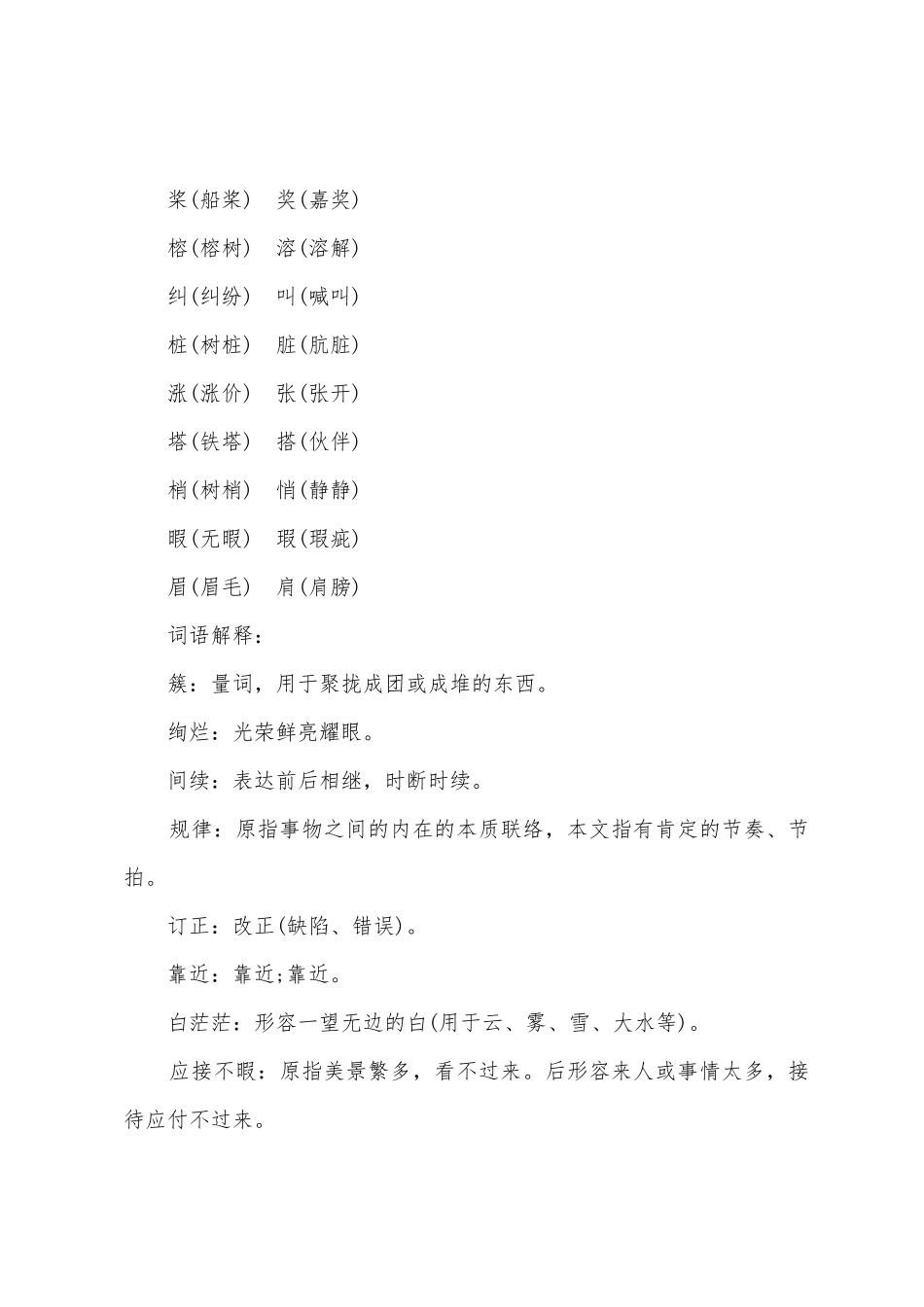 桨(船桨)　奖(嘉奖)

榕(榕树)　溶(溶解)

纠(纠纷)　叫(喊叫)

桩(树桩)　脏(肮脏)

涨(涨价)　张(张开)

塔(铁塔)　搭(伙伴)

梢(树梢)　悄(静静)

暇(无暇)　瑕(瑕疵)

眉(眉毛)　肩(肩膀)

词语解释：

簇：量词，用于聚拢成团或成堆的东西。

绚烂：光荣鲜亮耀眼。

间续：表达前后相继，时断时续。

规律：原指事物之间的内在的本质联络，本文指有肯定的节奏、节拍。

订正：改正(缺陷、错误)。

靠近：靠近;靠近。

白茫茫：形容一望无边的白(用于云、雾、雪、大水等)。

应接不暇：原指美景繁多，看不过来。后形容来人或事情太多，接待应付不过来。